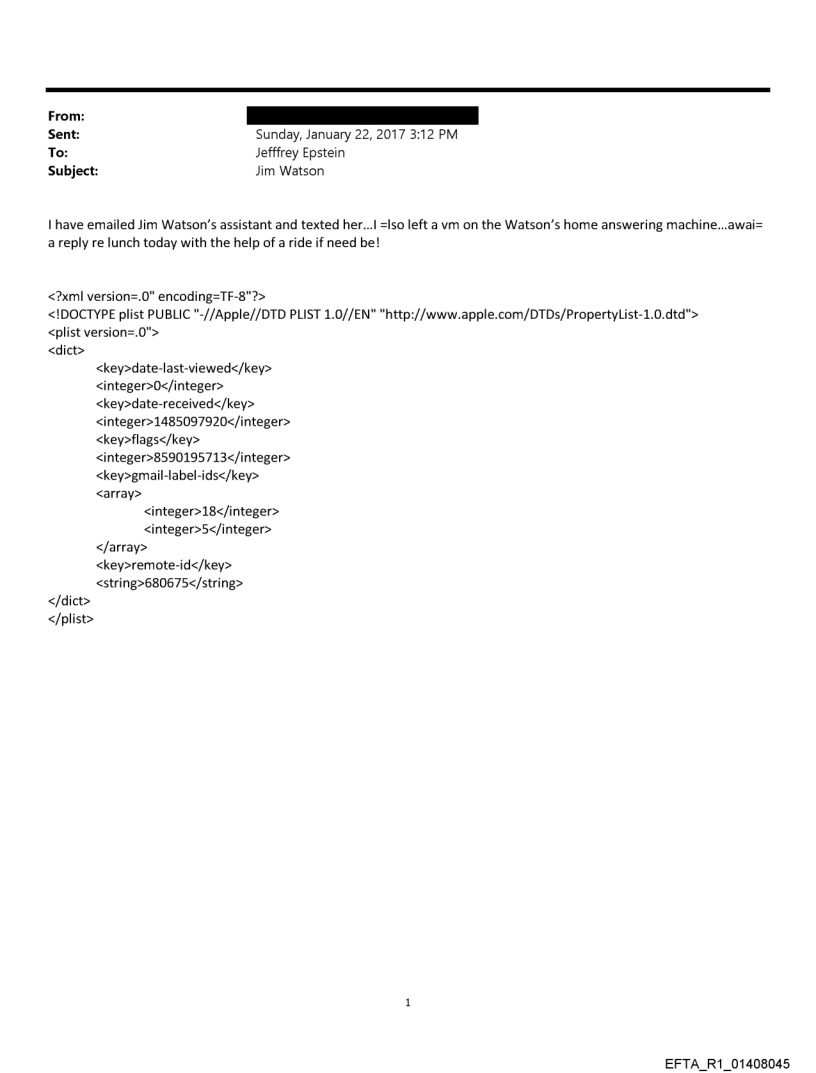 From:
Sent: Sunday, January 22, 2017 3:12 PM
To: Jefffrey Epstein
Subject: Jim Watson

I have emailed Jim Watson's assistant and texted her...I =lso left a vm on the Watson's home answering machine...awai= a reply re lunch today with the help of a ride if need be!

<?xml version=.0" encoding=TF-8"?>
<!DOCTYPE plist PUBLIC "-//Apple//DTD PLIST 1.0//EN" "http://www.apple.com/DTDs/PropertyList-1.0.dtd">
<plist version=.0">
<dict>
<key>date-last-viewed</key>
<integer>0</integer>
<key>date-received</key>
<integer>1485097920</integer>
<key>flags</key>
<integer>8590195713</integer>
<key>gmail-label-ids</key>
<array>
<integer>18</integer>
<integer>5</integer>
</array>
<key>remote-id</key>
<string>680675</string>
</dict>
</plist>

1

EFTA_R1_01408045